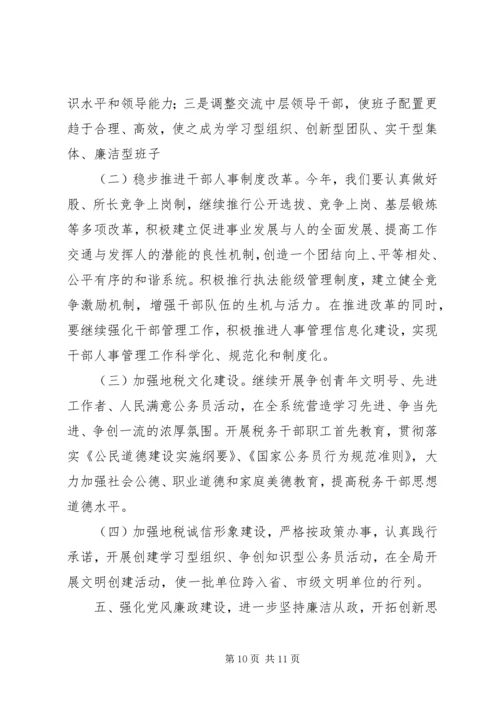 识水平和领导能力；三是调整交流中层领导干部，使班子配置更趋于合理、高效，使之成为学习型组织、创新型团队、实干型集体、廉洁型班子

（二）稳步推进干部人事制度改革。今年，我们要认真做好股、所长竞争上岗制，继续推行公开选拔、竞争上岗、基层锻炼等多项改革，积极建立促进事业发展与人的全面发展、提高工作交通与发挥人的潜能的良性机制，创造一个团结向上、平等相处、公平有序的和谐系统。积极推行执法能级管理制度，建立健全竞争激励机制，增强干部队伍的生机与活力。在推进改革的同时，要继续强化干部管理工作，积极推进人事管理信息化建设，实现干部人事管理工作科学化、规范化和制度化。

（三）加强地税文化建设。继续开展争创青年文明号、先进工作者、人民满意公务员活动，在全系统营造学习先进、争当先进、争创一流的浓厚氛围。开展税务干部职工首先教育，贯彻落实《公民道德建设实施纲要》、《国家公务员行为规范准则》，大力加强社会公德、职业道德和家庭美德教育，提高税务干部思想道德水平。

（四）加强地税诚信形象建设，严格按政策办事，认真践行承诺，开展创建学习型组织、争创知识型公务员活动，在全局开展文明创建活动，使一批单位跨入省、市级文明单位的行列。

五、强化党风廉政建设，进一步坚持廉洁从政，开拓创新思

第 10 页 共 11 页